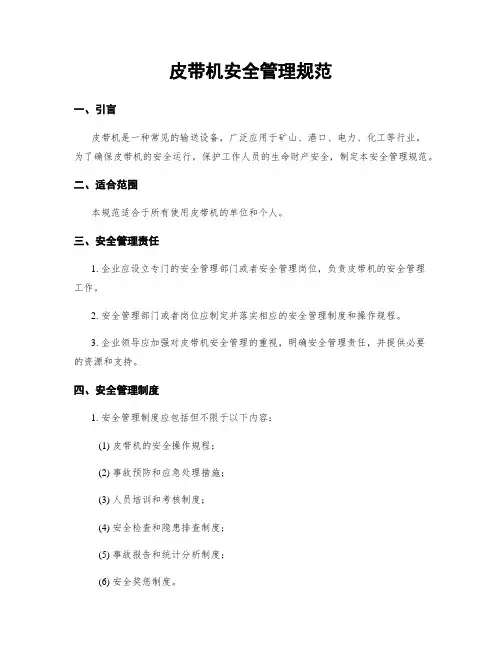 皮带机安全管理规范

一、引言

皮带机是一种常见的输送设备，广泛应用于矿山、港口、电力、化工等行业。为了确保皮带机的安全运行，保护工作人员的生命财产安全，制定本安全管理规范。

二、适合范围

本规范适合于所有使用皮带机的单位和个人。

三、安全管理责任

1. 企业应设立专门的安全管理部门或者安全管理岗位，负责皮带机的安全管理工作。

2. 安全管理部门或者岗位应制定并落实相应的安全管理制度和操作规程。

3. 企业领导应加强对皮带机安全管理的重视，明确安全管理责任，并提供必要的资源和支持。

四、安全管理制度

1. 安全管理制度应包括但不限于以下内容：

(1) 皮带机的安全操作规程；

(2) 事故预防和应急处理措施；

(3) 人员培训和考核制度；

(4) 安全检查和隐患排查制度；

(5) 事故报告和统计分析制度；

(6) 安全奖惩制度。